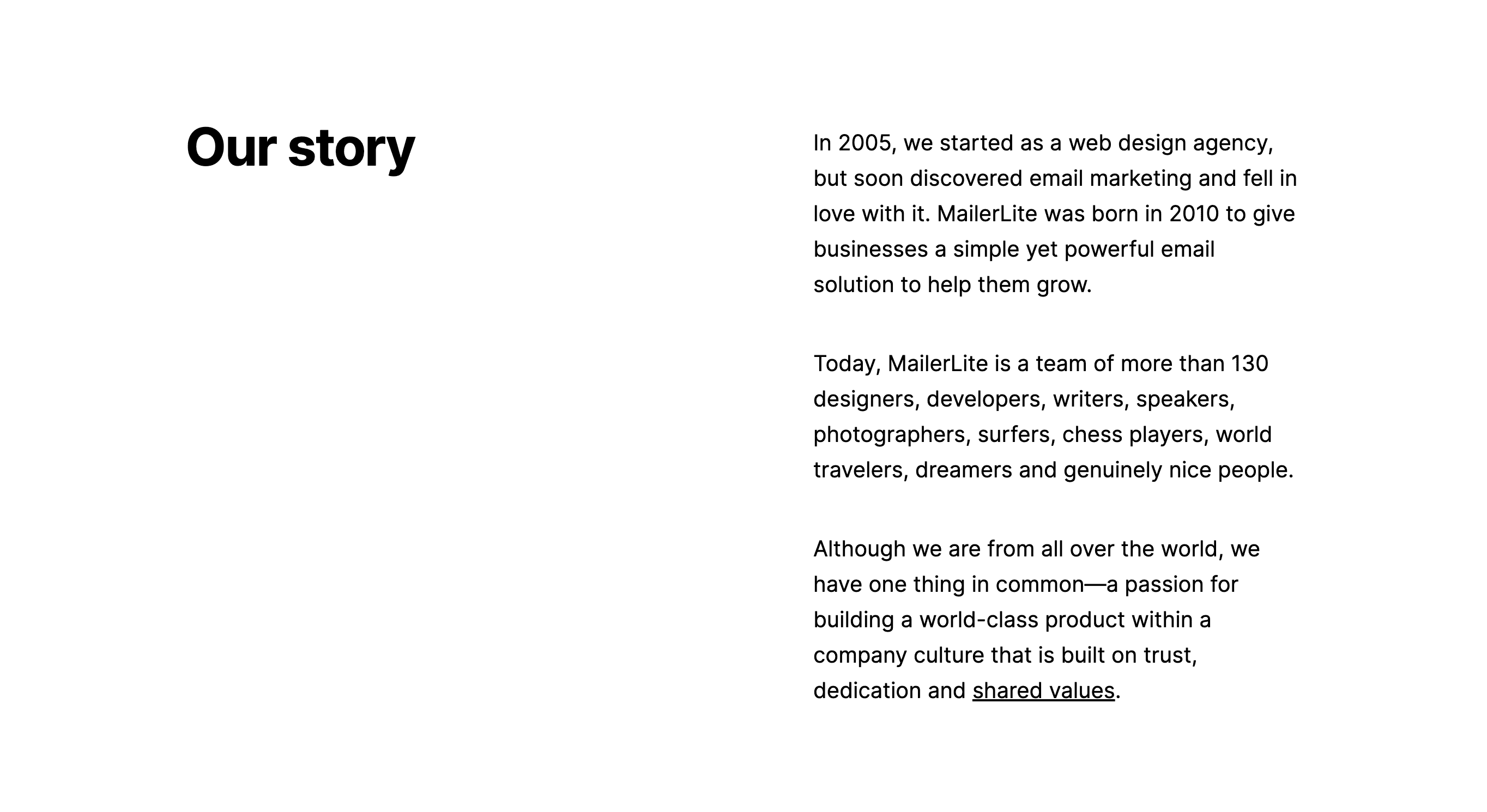 Our story

In 2005, we started as a web design agency, but soon discovered email marketing and fell in love with it. MailerLite was born in 2010 to give businesses a simple yet powerful email solution to help them grow.

Today, MailerLite is a team of more than 130 designers, developers, writers, speakers, photographers, surfers, chess players, world travelers, dreamers and genuinely nice people.

Although we are from all over the world, we have one thing in common—a passion for building a world-class product within a company culture that is built on trust, dedication and shared values.